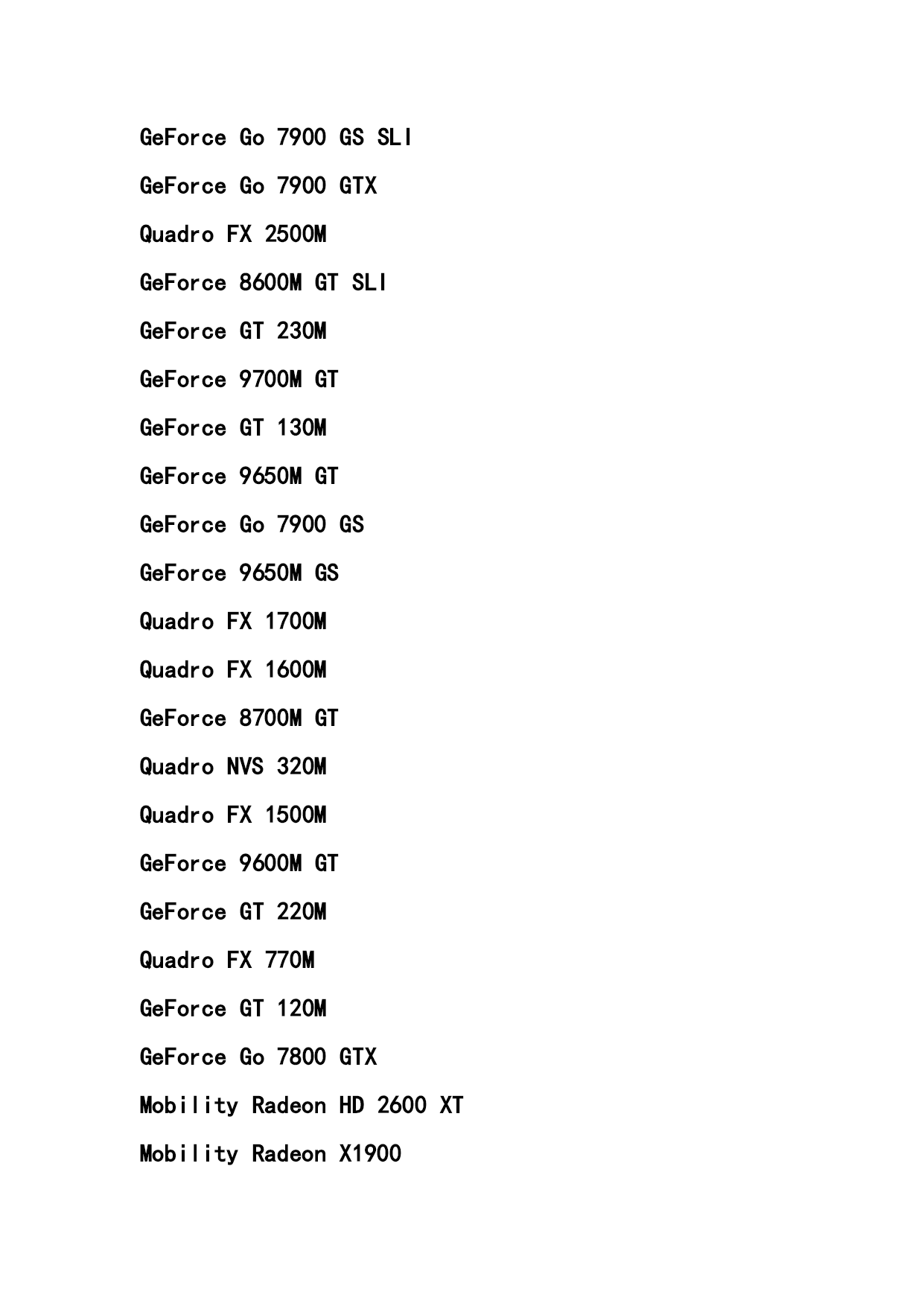 GeForce Go 7900 GS SLI

GeForce Go 7900 GTX

Quadro FX 2500M

GeForce 8600M GT SLI

GeForce GT 230M

GeForce 9700M GT

GeForce GT 130M

GeForce 9650M GT

GeForce Go 7900 GS

GeForce 9650M GS

Quadro FX 1700M

Quadro FX 1600M

GeForce 8700M GT

Quadro NVS 320M

Quadro FX 1500M

GeForce 9600M GT

GeForce GT 220M

Quadro FX 770M

GeForce GT 120M

GeForce Go 7800 GTX

Mobility Radeon HD 2600 XT

Mobility Radeon X1900